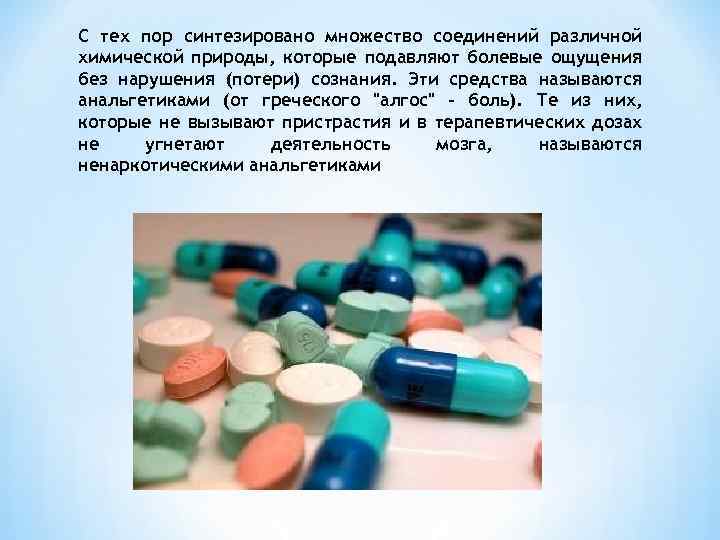 С тех пор синтезировано множество соединений различной химической природы, которые подавляют болевые ощущения без нарушения (потери) сознания. Эти средства называются анальгетиками (от греческого "алгос" - боль). Те из них, которые не вызывают пристрастия и в терапевтических дозах не угнетают деятельность мозга, называются ненаркотическими анальгетиками